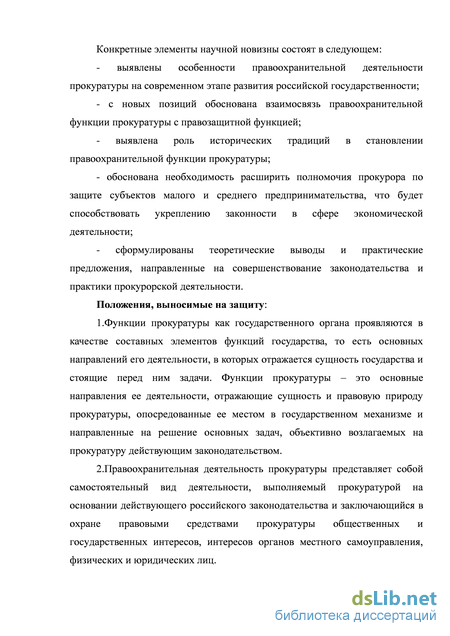 Конкретные элементы научной новизны состоят в следующем:

- выявлены особенности правоохранительной деятельности прокуратуры на современном этапе развития российской государственности;

- с новых позиций обоснована взаимосвязь правоохранительной функции прокуратуры с правозащитной функцией;

- выявлена роль исторических традиций в становлении правоохранительной функции прокуратуры;

- обоснована необходимость расширить полномочия прокурора по защите субъектов малого и среднего предпринимательства, что будет способствовать укреплению законности в сфере экономической деятельности;

- сформулированы теоретические выводы и практические предложения, направленные на совершенствование законодательства и практики прокурорской деятельности.

Положения, выносимые на защиту:

1.Функции прокуратуры как государственного органа проявляются в качестве составных элементов функций государства, то есть основных направлений его деятельности, в которых отражается сущность государства и стоящие перед ним задачи. Функции прокуратуры – это основные направления ее деятельности, отражающие сущность и правовую природу прокуратуры, опосредованные ее местом в государственном механизме и направленные на решение основных задач, объективно возлагаемых на прокуратуру действующим законодательством.

2.Правоохранительная деятельность прокуратуры представляет собой самостоятельный вид деятельности, выполняемый прокуратурой на основании действующего российского законодательства и заключающийся в охране правовыми средствами прокуратуры общественных и государственных интересов, интересов органов местного самоуправления, физических и юридических лиц.

dsLib.net
библиотека диссертаций